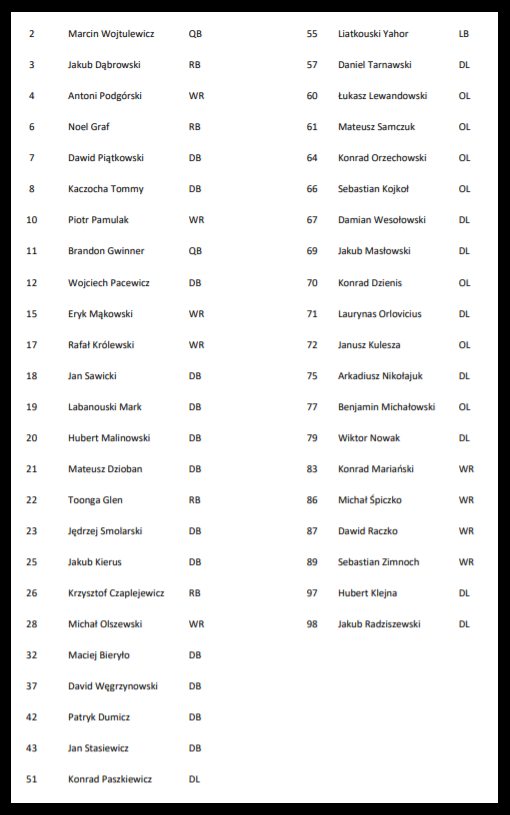 | | | |
|---|---|---|
| 2 | Marcin Wojtulewicz | QB |
| 3 | Jakub Dąbrowski | RB |
| 4 | Antoni Podgórski | WR |
| 6 | Noel Graf | RB |
| 7 | Dawid Piątkowski | DB |
| 8 | Kaczocha Tommy | DB |
| 10 | Piotr Pamulak | WR |
| 11 | Brandon Gwinner | QB |
| 12 | Wojciech Pacewicz | DB |
| 15 | Eryk Mąkowski | WR |
| 17 | Rafał Królewski | WR |
| 18 | Jan Sawicki | DB |
| 19 | Labanouski Mark | DB |
| 20 | Hubert Malinowski | DB |
| 21 | Mateusz Dzioban | DB |
| 22 | Toonga Glen | RB |
| 23 | Jędrzej Smolarski | DB |
| 25 | Jakub Kierus | DB |
| 26 | Krzysztof Czaplejewicz | RB |
| 28 | Michał Olszewski | WR |
| 32 | Maciej Bieryło | DB |
| 37 | David Węgrzynowski | DB |
| 42 | Patryk Dumicz | DB |
| 43 | Jan Stasiewicz | DB |
| 51 | Konrad Paszkiewicz | DL |

| | | |
|---|---|---|
| 55 | Liatkouski Yahor | LB |
| 57 | Daniel Tarnawski | DL |
| 60 | Łukasz Lewandowski | OL |
| 61 | Mateusz Samczuk | OL |
| 64 | Konrad Orzechowski | OL |
| 66 | Sebastian Kojkoł | OL |
| 67 | Damian Wesołowski | DL |
| 69 | Jakub Masłowski | DL |
| 70 | Konrad Dzienis | OL |
| 71 | Laurynas Orlovicius | DL |
| 72 | Janusz Kulesza | OL |
| 75 | Arkadiusz Nikołajuk | DL |
| 77 | Benjamin Michałowski | OL |
| 79 | Wiktor Nowak | DL |
| 83 | Konrad Mariański | WR |
| 86 | Michał Śpiczko | WR |
| 87 | Dawid Raczko | WR |
| 89 | Sebastian Zimnoch | WR |
| 97 | Hubert Klejna | DL |
| 98 | Jakub Radziszewski | DL |